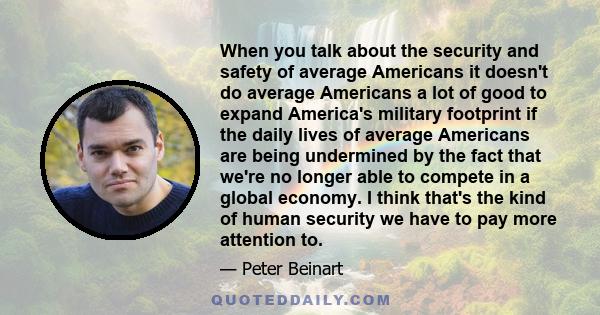 When you talk about the security and safety of average Americans it doesn't do average Americans a lot of good to expand America's military footprint if the daily lives of average Americans are being undermined by the fact that we're no longer able to compete in a global economy. I think that's the kind of human security we have to pay more attention to.

— Peter Beinart

QUOTEDDAILY.COM